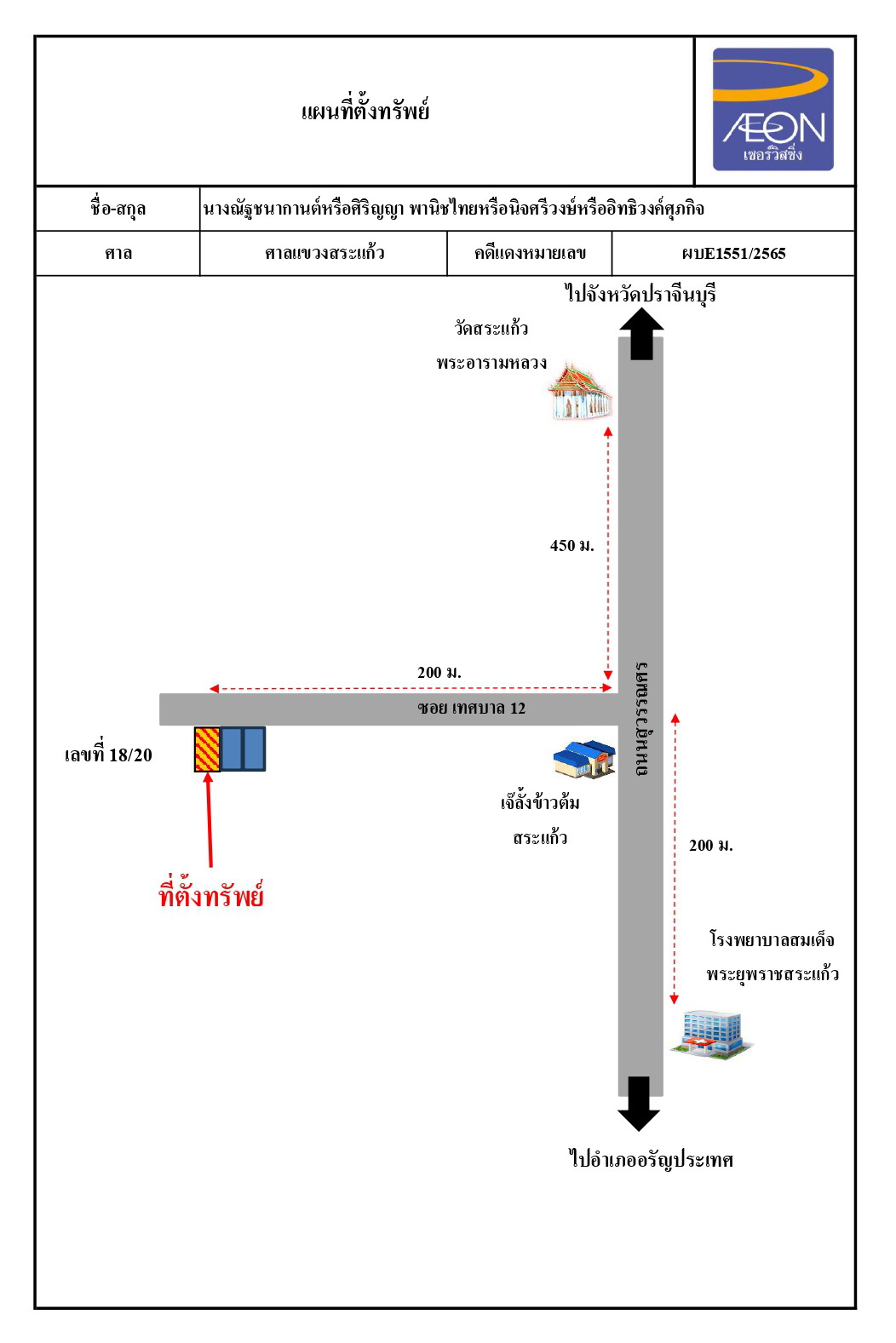 แผนที่ตั้งทรัพย์

ÆON
เซอร์วิสซิ่ง

| ชื่อ-สกุล | นางณัฐชนากานต์หรือศิริญญา พานิชไทยหรือนิจศรีวงษ์หรืออิทธิวงค์ศุภกิจ | | |
|---|---|---|---|
| ศาล | ศาลแขวงสระแก้ว | คดีแดงหมายเลข | ผบE1551/2565 |

ไปจังหวัดปราจีนบุรี

วัดสระแก้ว
พระอารามหลวง

450 ม.

200 ม.

ซอย เทศบาล 12

ถนนสุวรรณศร

เลขที่ 18/20

เจ๊ลั้งข้าวต้ม
สระแก้ว

200 ม.

ที่ตั้งทรัพย์

โรงพยาบาลสมเด็จ
พระยุพราชสระแก้ว

ไปอำเภออรัญประเทศ